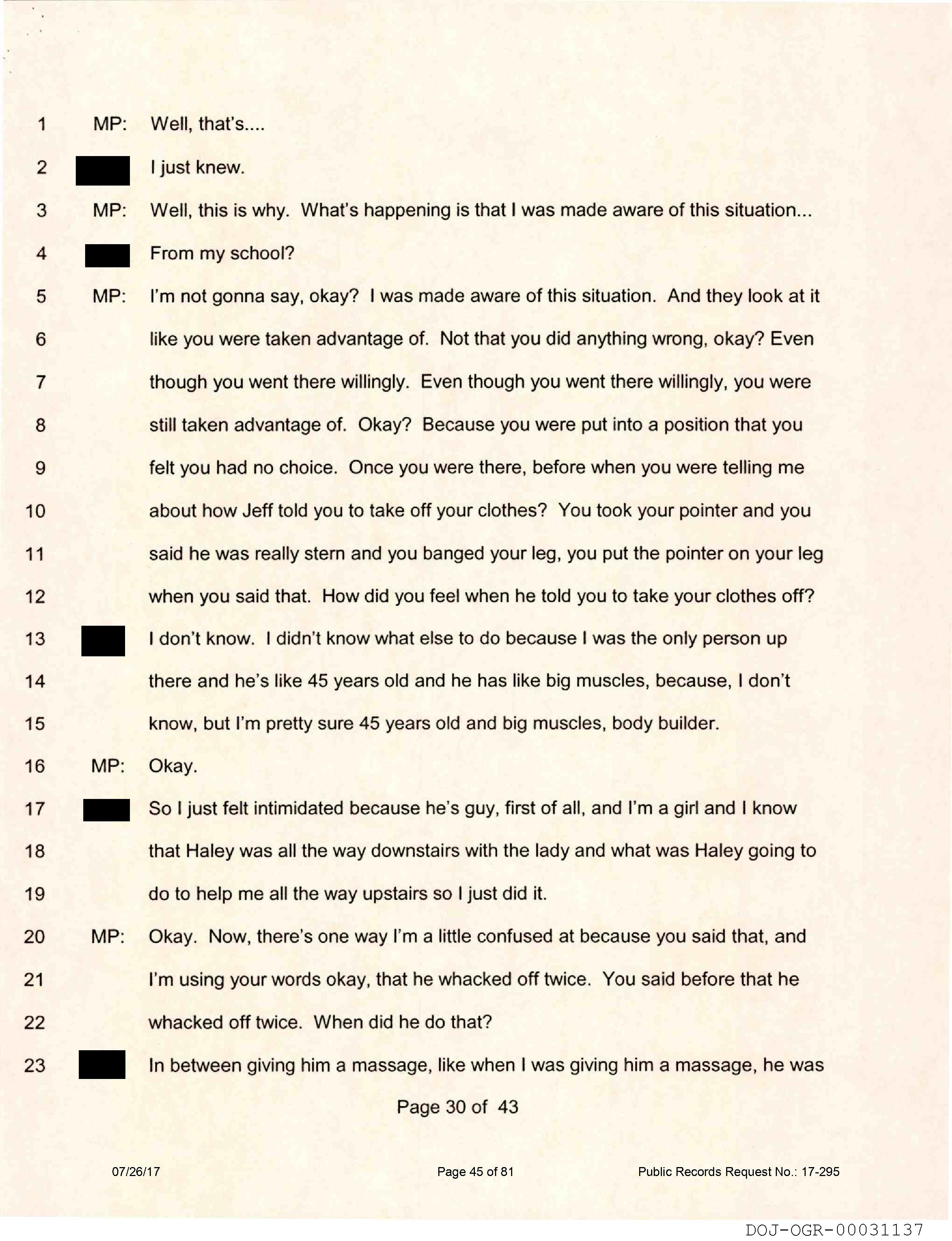 1 MP: Well, that's....

2 I just knew.

3 MP: Well, this is why. What's happening is that I was made aware of this situation...

4 From my school?

5 MP: I'm not gonna say, okay? I was made aware of this situation. And they look at it

6 like you were taken advantage of. Not that you did anything wrong, okay? Even

7 though you went there willingly. Even though you went there willingly, you were

8 still taken advantage of. Okay? Because you were put into a position that you

9 felt you had no choice. Once you were there, before when you were telling me

10 about how Jeff told you to take off your clothes? You took your pointer and you

11 said he was really stern and you banged your leg, you put the pointer on your leg

12 when you said that. How did you feel when he told you to take your clothes off?

13 I don't know. I didn't know what else to do because I was the only person up

14 there and he's like 45 years old and he has like big muscles, because, I don't

15 know, but I'm pretty sure 45 years old and big muscles, body builder.

16 MP: Okay.

17 So I just felt intimidated because he's guy, first of all, and I'm a girl and I know

18 that Haley was all the way downstairs with the lady and what was Haley going to

19 do to help me all the way upstairs so I just did it.

20 MP: Okay. Now, there's one way I'm a little confused at because you said that, and

21 I'm using your words okay, that he whacked off twice. You said before that he

22 whacked off twice. When did he do that?

23 In between giving him a massage, like when I was giving him a massage, he was

Page 30 of 43

07/26/17 Page 45 of 81 Public Records Request No.: 17-295

DOJ-OGR-00031137